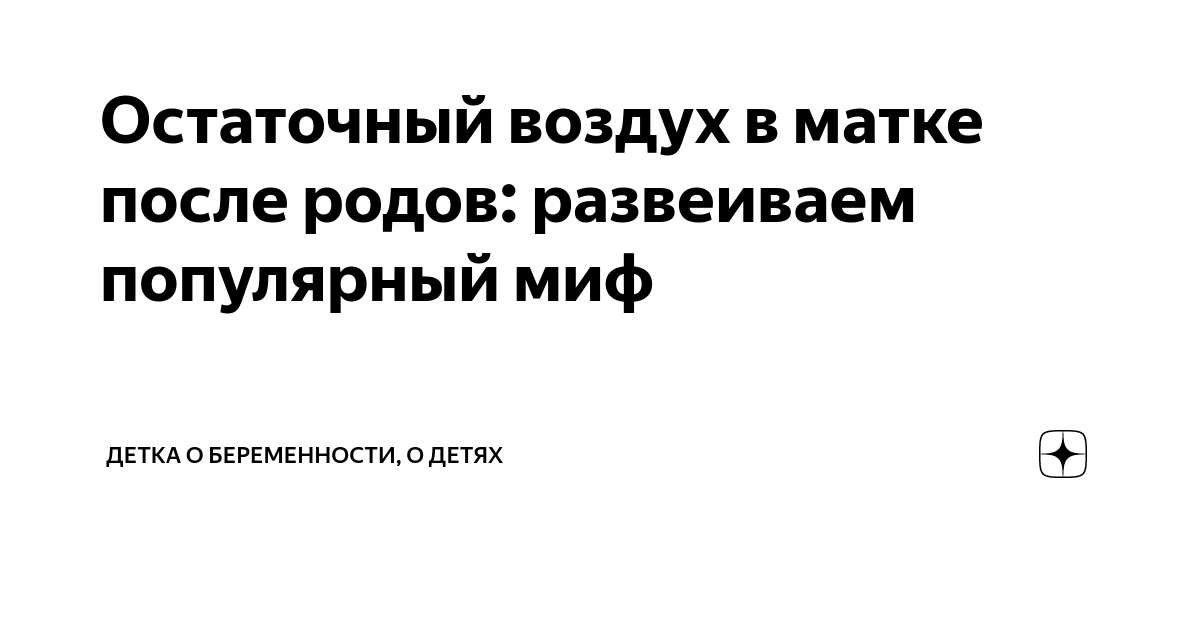 Остаточный воздух в матке после родов: развеиваем популярный миф

ДЕТКА О БЕРЕМЕННОСТИ, О ДЕТЯХ